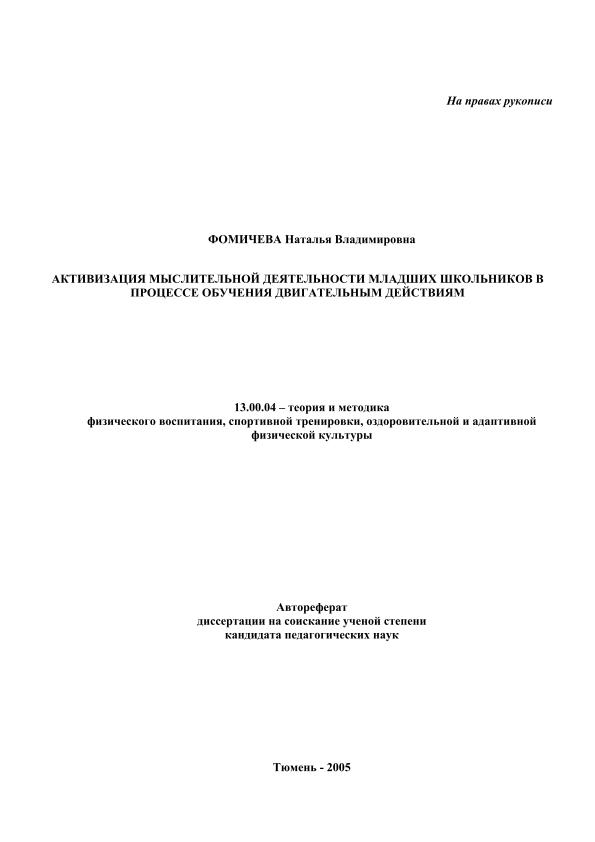 На правах рукописи

ФОМИЧЕВА Наталья Владимировна

АКТИВИЗАЦИЯ МЫСЛИТЕЛЬНОЙ ДЕЯТЕЛЬНОСТИ МЛАДШИХ ШКОЛЬНИКОВ В ПРОЦЕССЕ ОБУЧЕНИЯ ДВИГАТЕЛЬНЫМ ДЕЙСТВИЯМ

13.00.04 – теория и методика физического воспитания, спортивной тренировки, оздоровительной и адаптивной физической культуры

Автореферат диссертации на соискание ученой степени кандидата педагогических наук

Тюмень - 2005